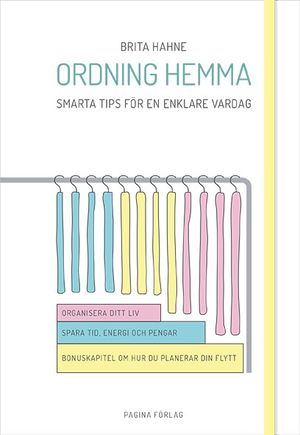 BRITA HAHNE

ORDNING HEMMA

SMARTA TIPS FÖR EN ENKLARE VARDAG

ORGANISERA DITT LIV

SPARA TID, ENERGI OCH PENGAR

BONUSKAPITEL OM HUR DU PLANERAR DIN FLYTT

PAGINA FÖRLAG